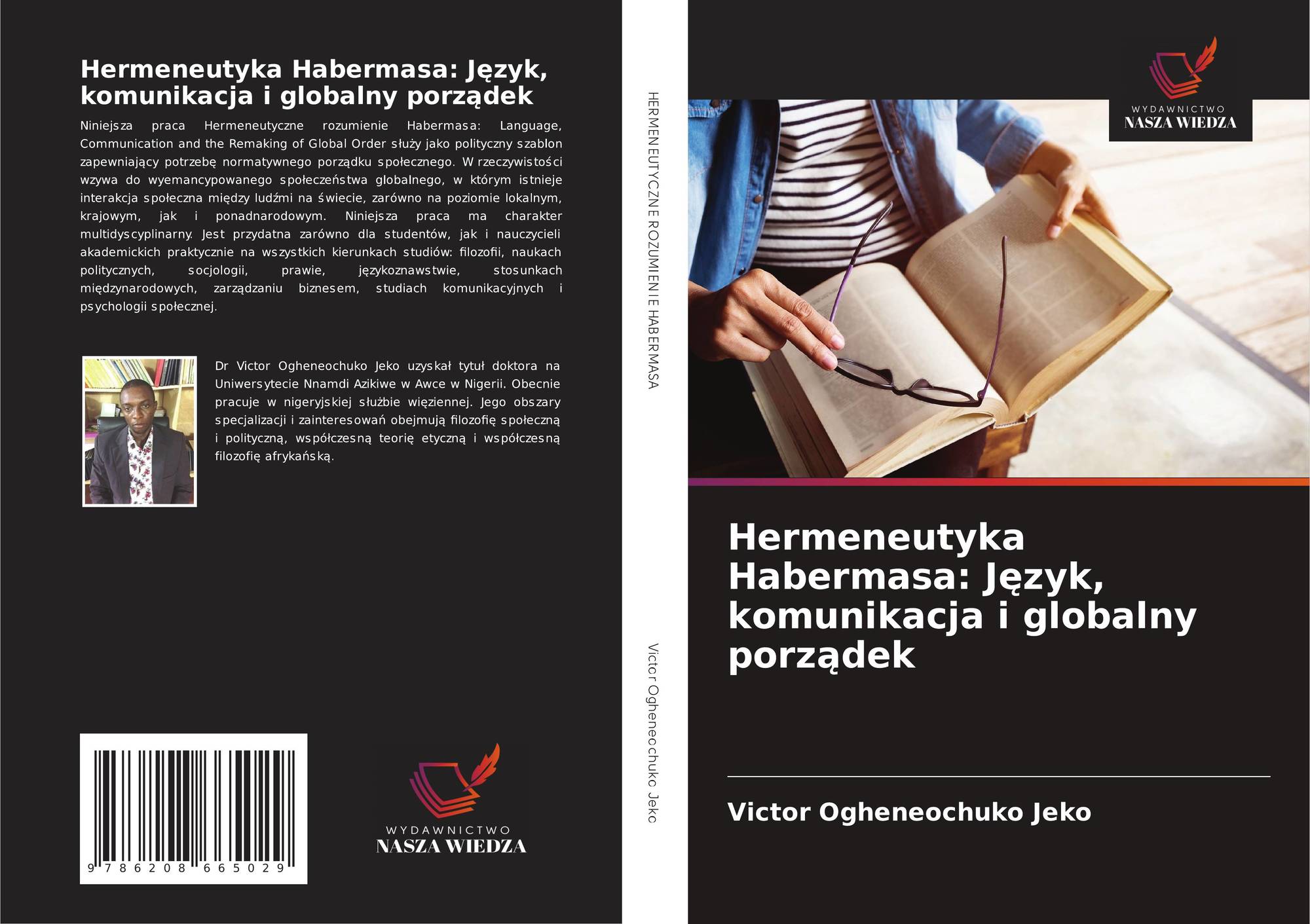 Hermeneutyka Habermasa: Język, komunikacja i globalny porządek

Niniejsza praca Hermeneutyczne rozumienie Habermasa: Language, Communication and the Remaking of Global Order służy jako polityczny szablon zapewniający potrzebę normatywnego porządku społecznego. W rzeczywistości wzywa do wyemancypowanego społeczeństwa globalnego, w którym istnieje interakcja społeczna między ludźmi na świecie, zarówno na poziomie lokalnym, krajowym, jak i ponadnarodowym. Niniejsza praca ma charakter multidyscyplinarny. Jest przydatna zarówno dla studentów, jak i nauczycieli akademickich praktycznie na wszystkich kierunkach studiów: filozofii, naukach politycznych, socjologii, prawie, językoznawstwie, stosunkach międzynarodowych, zarządzaniu biznesem, studiach komunikacyjnych i psychologii społecznej.

Dr Victor Ogheneochuko Jeko uzyskał tytuł doktora na Uniwersytecie Nnamdi Azikiwe w Awce w Nigerii. Obecnie pracuje w nigeryjskiej służbie więziennej. Jego obszary specjalizacji i zainteresowań obejmują filozofię społeczną i polityczną, współczesną teorię etyczną i współczesną filozofię afrykańską.

9 786208 665029

WYDAWNICTWO
NASZA WIEDZA

HERMENEUTYCZNE ROZUMIENIE HABERMASA

Victor Ogheneochuko Jeko

WYDAWNICTWO
NASZA WIEDZA

Hermeneutyka Habermasa: Język, komunikacja i globalny porządek

Victor Ogheneochuko Jeko